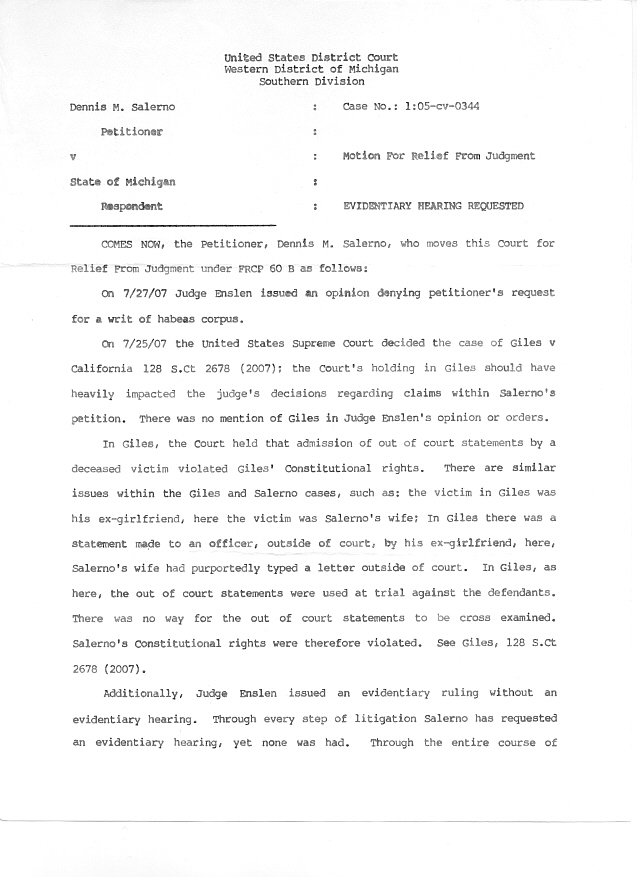 United States District Court
Western District of Michigan
Southern Division

| | | |
|---|---|---|
| Dennis M. Salerno | : | Case No.: 1:05-cv-0344 |
| Petitioner | : | |
| v | : | Motion For Relief From Judgment |
| State of Michigan | : | |
| Respondent | : | EVIDENTIARY HEARING REQUESTED |

COMES NOW, the Petitioner, Dennis M. Salerno, who moves this Court for Relief From Judgment under FRCP 60 B as follows:

On 7/27/07 Judge Enslen issued an opinion denying petitioner's request for a writ of habeas corpus.

On 7/25/07 the United States Supreme Court decided the case of Giles v California 128 S.Ct 2678 (2007); the Court's holding in Giles should have heavily impacted the judge's decisions regarding claims within Salerno's petition. There was no mention of Giles in Judge Enslen's opinion or orders.

In Giles, the Court held that admission of out of court statements by a deceased victim violated Giles' Constitutional rights. There are similar issues within the Giles and Salerno cases, such as: the victim in Giles was his ex-girlfriend, here the victim was Salerno's wife; In Giles there was a statement made to an officer, outside of court, by his ex-girlfriend, here, Salerno's wife had purportedly typed a letter outside of court. In Giles, as here, the out of court statements were used at trial against the defendants. There was no way for the out of court statements to be cross examined. Salerno's Constitutional rights were therefore violated. See Giles, 128 S.Ct 2678 (2007).

Additionally, Judge Enslen issued an evidentiary ruling without an evidentiary hearing. Through every step of litigation Salerno has requested an evidentiary hearing, yet none was had. Through the entire course of